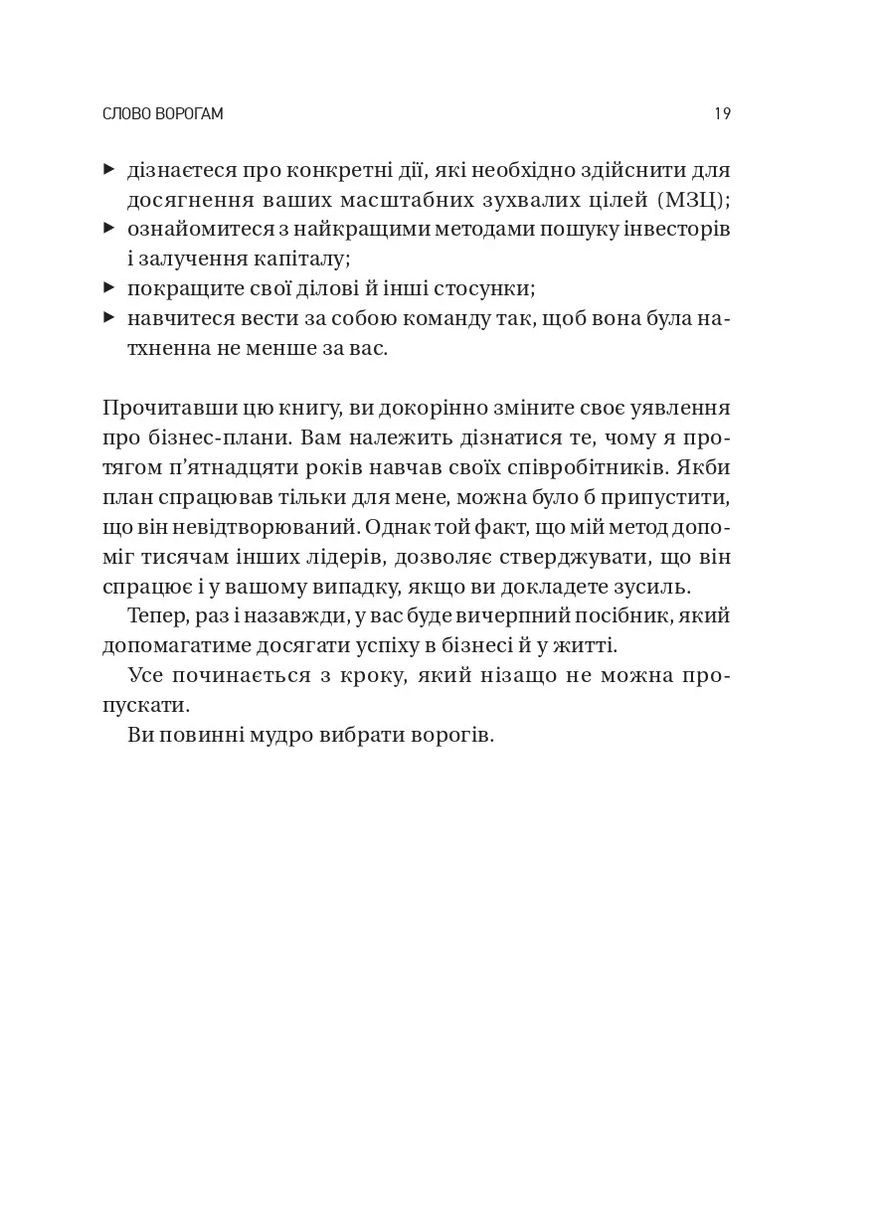 СЛОВО ВОРОГАМ 19

▸ дізнаєтеся про конкретні дії, які необхідно здійснити для досягнення ваших масштабних зухвалих цілей (МЗЦ);
▸ ознайомитеся з найкращими методами пошуку інвесторів і залучення капіталу;
▸ покращите свої ділові й інші стосунки;
▸ навчитеся вести за собою команду так, щоб вона була натхненна не менше за вас.

Прочитавши цю книгу, ви докорінно зміните своє уявлення про бізнес-плани. Вам належить дізнатися те, чому я протягом п'ятнадцяти років навчав своїх співробітників. Якби план спрацював тільки для мене, можна було б припустити, що він невідтворюваний. Однак той факт, що мій метод допоміг тисячам інших лідерів, дозволяє стверджувати, що він спрацює і у вашому випадку, якщо ви докладете зусиль.

Тепер, раз і назавжди, у вас буде вичерпний посібник, який допомагатиме досягати успіху в бізнесі й у житті.

Усе починається з кроку, який нізащо не можна пропускати.

Ви повинні мудро вибрати ворогів.